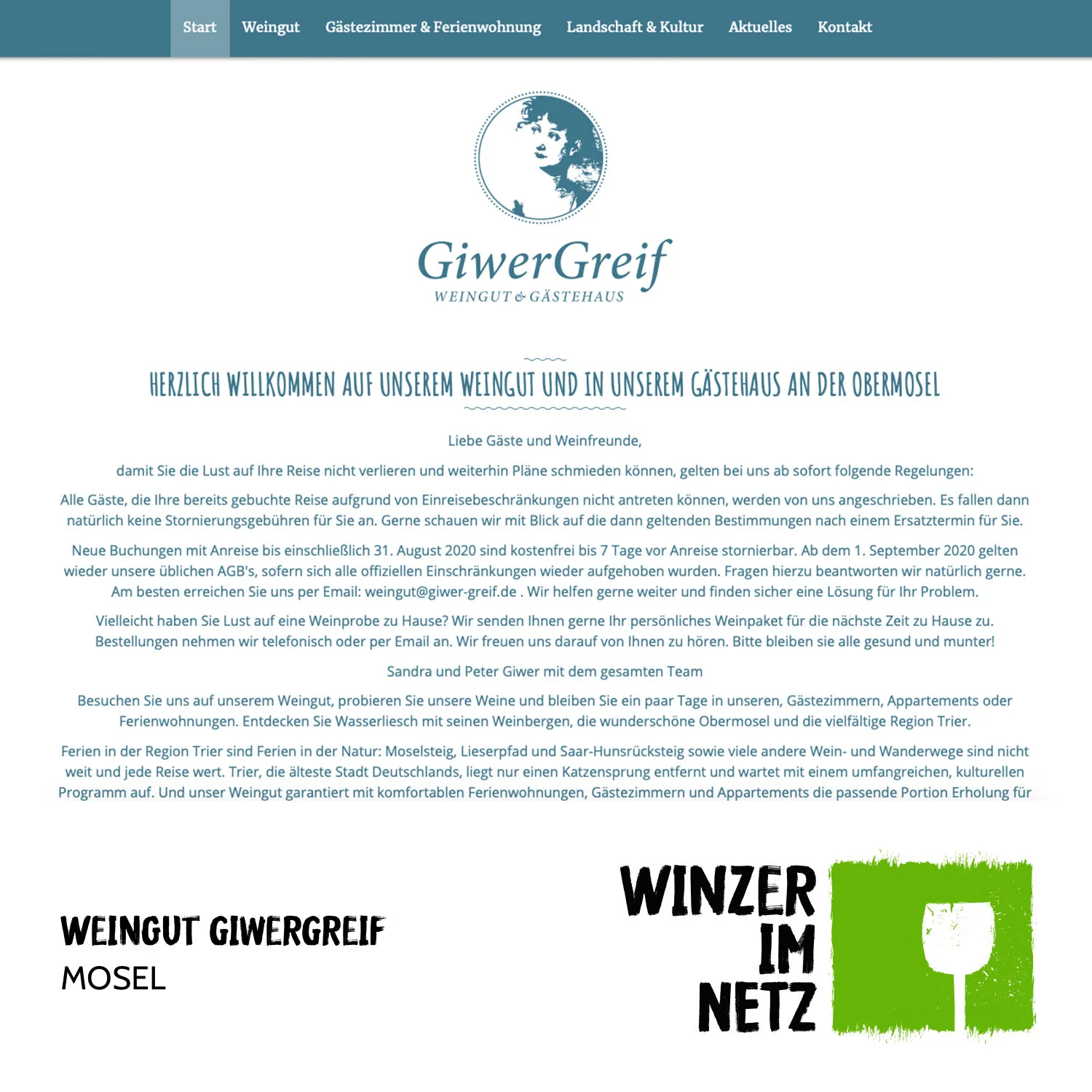 Start Weingut Gästezimmer & Ferienwohnung Landschaft & Kultur Aktuelles Kontakt

GiwerGreif
WEINGUT & GÄSTEHAUS

HERZLICH WILLKOMMEN AUF UNSEREM WEINGUT UND IN UNSEREM GÄSTEHAUS AN DER OBERMOSEL

Liebe Gäste und Weinfreunde,

damit Sie die Lust auf Ihre Reise nicht verlieren und weiterhin Pläne schmieden können, gelten bei uns ab sofort folgende Regelungen:

Alle Gäste, die Ihre bereits gebuchte Reise aufgrund von Einreisebeschränkungen nicht antreten können, werden von uns angeschrieben. Es fallen dann natürlich keine Stornierungsgebühren für Sie an. Gerne schauen wir mit Blick auf die dann geltenden Bestimmungen nach einem Ersatztermin für Sie.

Neue Buchungen mit Anreise bis einschließlich 31. August 2020 sind kostenfrei bis 7 Tage vor Anreise stornierbar. Ab dem 1. September 2020 gelten wieder unsere üblichen AGB's, sofern sich alle offiziellen Einschränkungen wieder aufgehoben wurden. Fragen hierzu beantworten wir natürlich gerne. Am besten erreichen Sie uns per Email: weingut@giwer-greif.de . Wir helfen gerne weiter und finden sicher eine Lösung für Ihr Problem.

Vielleicht haben Sie Lust auf eine Weinprobe zu Hause? Wir senden Ihnen gerne Ihr persönliches Weinpaket für die nächste Zeit zu Hause zu. Bestellungen nehmen wir telefonisch oder per Email an. Wir freuen uns darauf von Ihnen zu hören. Bitte bleiben sie alle gesund und munter!

Sandra und Peter Giwer mit dem gesamten Team

Besuchen Sie uns auf unserem Weingut, probieren Sie unsere Weine und bleiben Sie ein paar Tage in unseren, Gästezimmern, Appartements oder Ferienwohnungen. Entdecken Sie Wasserliesch mit seinen Weinbergen, die wunderschöne Obermosel und die vielfältige Region Trier.

Ferien in der Region Trier sind Ferien in der Natur: Moselsteig, Lieserpfad und Saar-Hunsrücksteig sowie viele andere Wein- und Wanderwege sind nicht weit und jede Reise wert. Trier, die älteste Stadt Deutschlands, liegt nur einen Katzensprung entfernt und wartet mit einem umfangreichen, kulturellen Programm auf. Und unser Weingut garantiert mit komfortablen Ferienwohnungen, Gästezimmern und Appartements die passende Portion Erholung für

WEINGUT GIWERGREIF
MOSEL

WINZER IM NETZ